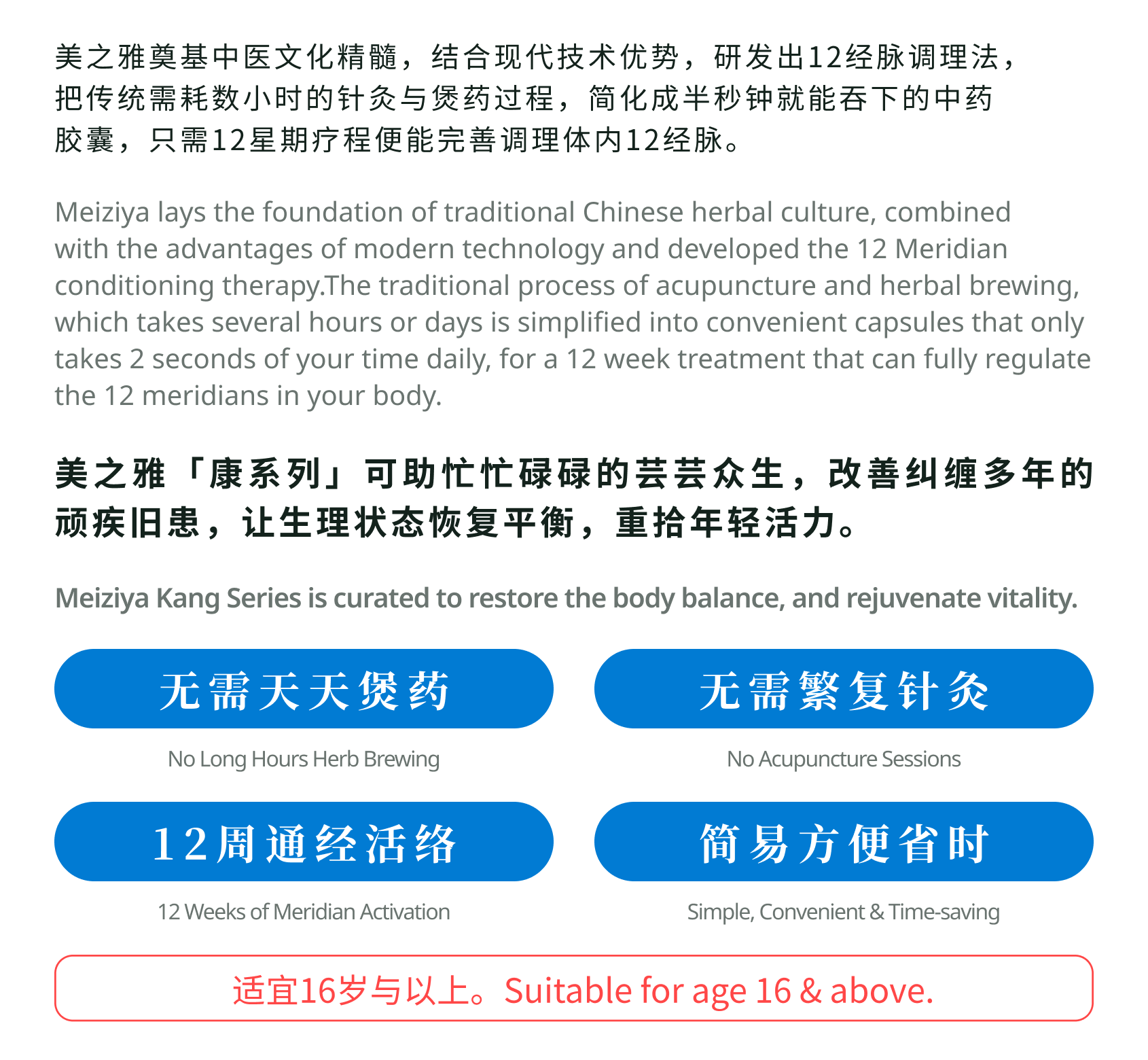 美之雅奠基中医文化精髓，结合现代技术优势，研发出12经脉调理法，把传统需耗数小时的针灸与煲药过程，简化成半秒钟就能吞下的中药胶囊，只需12星期疗程便能完善调理体内12经脉。

Meiziya lays the foundation of traditional Chinese herbal culture, combined with the advantages of modern technology and developed the 12 Meridian conditioning therapy.The traditional process of acupuncture and herbal brewing, which takes several hours or days is simplified into convenient capsules that only takes 2 seconds of your time daily, for a 12 week treatment that can fully regulate the 12 meridians in your body.

美之雅「康系列」可助忙忙碌碌的芸芸众生，改善纠缠多年的顽疾旧患，让生理状态恢复平衡，重拾年轻活力。

Meiziya Kang Series is curated to restore the body balance, and rejuvenate vitality.

无需天天煲药

No Long Hours Herb Brewing

无需繁复针灸

No Acupuncture Sessions

12周通经活络

12 Weeks of Meridian Activation

简易方便省时

Simple, Convenient & Time-saving

适宜16岁与以上。Suitable for age 16 & above.